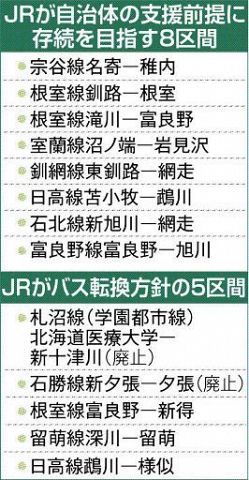 JRが自治体の支援前提に存続を目指す8区間

宗谷線名寄ー稚内

根室線釧路ー根室

根室線滝川ー富良野

室蘭線沼ノ端ー岩見沢

釧網線東釧路ー網走

日高線苫小牧ー鵡川

石北線新旭川ー網走

富良野線富良野ー旭川

JRがバス転換方針の5区間

札沼線（学園都市線）北海道医療大学ー新十津川（廃止）

石勝線新夕張ー夕張（廃止）

根室線富良野ー新得

留萌線深川ー留萌

日高線鵡川ー様似